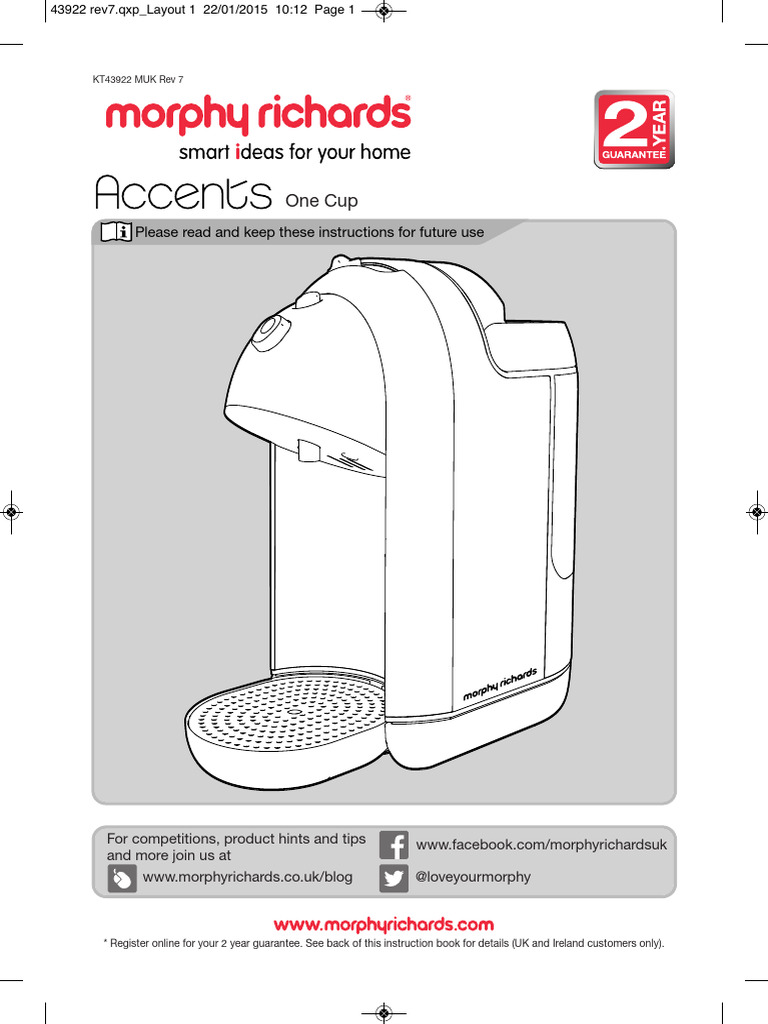 43922 rev7.qxp_Layout 1 22/01/2015 10:12 Page 1

KT43922 MUK Rev 7

morphy richards®
smart ideas for your home

2 YEAR GUARANTEE*

Accents One Cup

Please read and keep these instructions for future use

morphy richards

For competitions, product hints and tips and more join us at

www.morphyrichards.co.uk/blog

www.facebook.com/morphyrichardsuk

@loveyourmorphy

www.morphyrichards.com

* Register online for your 2 year guarantee. See back of this instruction book for details (UK and Ireland customers only).